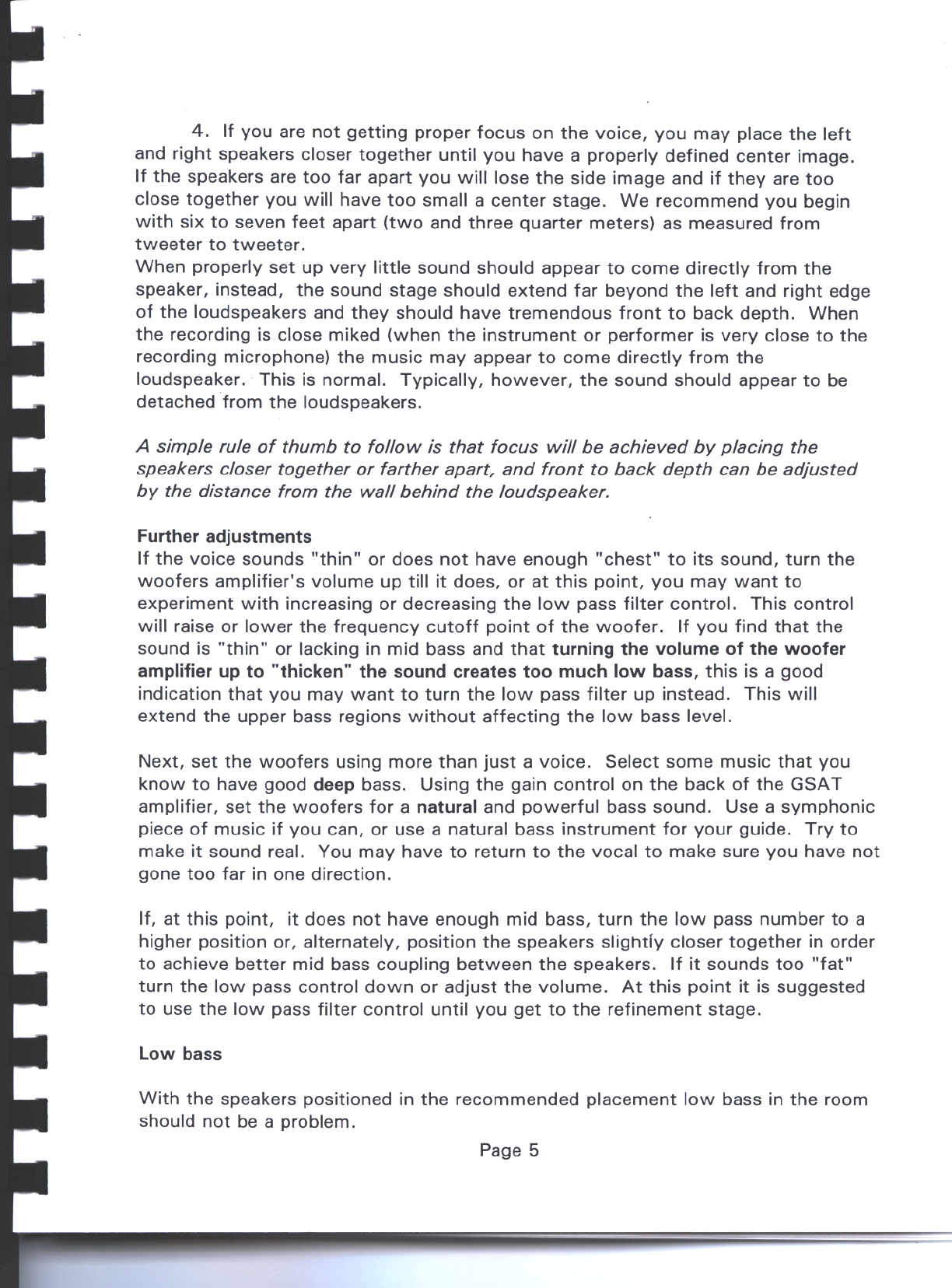 4. If you are not getting proper focus on the voice, you may place the left and right speakers closer together until you have a properly defined center image. If the speakers are too far apart you will lose the side image and if they are too close together you will have too small a center stage. We recommend you begin with six to seven feet apart (two and three quarter meters) as measured from tweeter to tweeter.
When properly set up very little sound should appear to come directly from the speaker, instead, the sound stage should extend far beyond the left and right edge of the loudspeakers and they should have tremendous front to back depth. When the recording is close miked (when the instrument or performer is very close to the recording microphone) the music may appear to come directly from the loudspeaker. This is normal. Typically, however, the sound should appear to be detached from the loudspeakers.

A simple rule of thumb to follow is that focus will be achieved by placing the speakers closer together or farther apart, and front to back depth can be adjusted by the distance from the wall behind the loudspeaker.

Further adjustments
If the voice sounds "thin" or does not have enough "chest" to its sound, turn the woofers amplifier's volume up till it does, or at this point, you may want to experiment with increasing or decreasing the low pass filter control. This control will raise or lower the frequency cutoff point of the woofer. If you find that the sound is "thin" or lacking in mid bass and that turning the volume of the woofer amplifier up to "thicken" the sound creates too much low bass, this is a good indication that you may want to turn the low pass filter up instead. This will extend the upper bass regions without affecting the low bass level.

Next, set the woofers using more than just a voice. Select some music that you know to have good deep bass. Using the gain control on the back of the GSAT amplifier, set the woofers for a natural and powerful bass sound. Use a symphonic piece of music if you can, or use a natural bass instrument for your guide. Try to make it sound real. You may have to return to the vocal to make sure you have not gone too far in one direction.

If, at this point, it does not have enough mid bass, turn the low pass number to a higher position or, alternately, position the speakers slightly closer together in order to achieve better mid bass coupling between the speakers. If it sounds too "fat" turn the low pass control down or adjust the volume. At this point it is suggested to use the low pass filter control until you get to the refinement stage.

Low bass

With the speakers positioned in the recommended placement low bass in the room should not be a problem.

Page 5